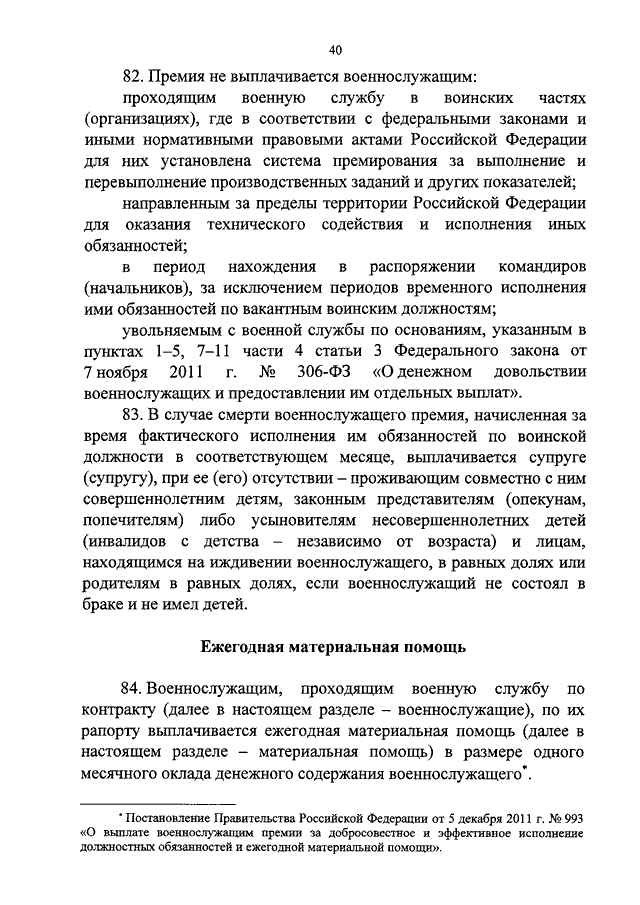 40

82. Премия не выплачивается военнослужащим:

проходящим военную службу в воинских частях (организациях), где в соответствии с федеральными законами и иными нормативными правовыми актами Российской Федерации для них установлена система премирования за выполнение и перевыполнение производственных заданий и других показателей;

направленным за пределы территории Российской Федерации для оказания технического содействия и исполнения иных обязанностей;

в период нахождения в распоряжении командиров (начальников), за исключением периодов временного исполнения ими обязанностей по вакантным воинским должностям;

увольняемым с военной службы по основаниям, указанным в пунктах 1–5, 7–11 части 4 статьи 3 Федерального закона от 7 ноября 2011 г. № 306-ФЗ «О денежном довольствии военнослужащих и предоставлении им отдельных выплат».

83. В случае смерти военнослужащего премия, начисленная за время фактического исполнения им обязанностей по воинской должности в соответствующем месяце, выплачивается супруге (супругу), при ее (его) отсутствии – проживающим совместно с ним совершеннолетним детям, законным представителям (опекунам, попечителям) либо усыновителям несовершеннолетних детей (инвалидов с детства – независимо от возраста) и лицам, находящимся на иждивении военнослужащего, в равных долях или родителям в равных долях, если военнослужащий не состоял в браке и не имел детей.

Ежегодная материальная помощь

84. Военнослужащим, проходящим военную службу по контракту (далее в настоящем разделе – военнослужащие), по их рапорту выплачивается ежегодная материальная помощь (далее в настоящем разделе – материальная помощь) в размере одного месячного оклада денежного содержания военнослужащего*.

* Постановление Правительства Российской Федерации от 5 декабря 2011 г. № 993 «О выплате военнослужащим премии за добросовестное и эффективное исполнение должностных обязанностей и ежегодной материальной помощи».